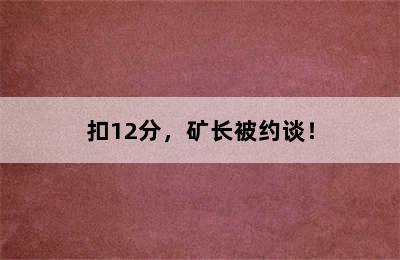 扣12分，矿长被约谈！